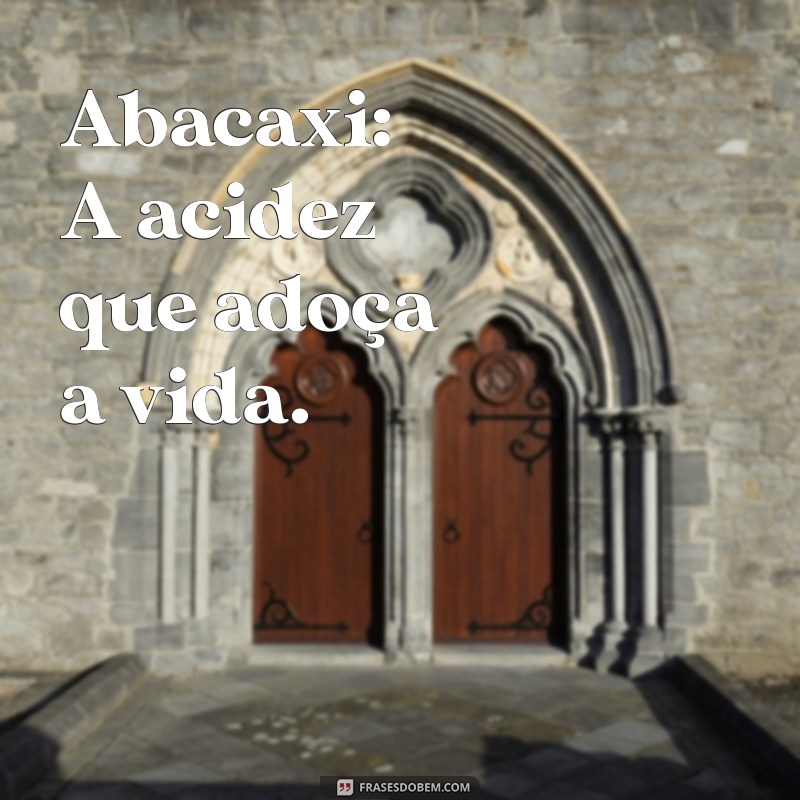 Abacaxi:
A acidez
que adoça
a vida.

FRASESDOBEM.COM